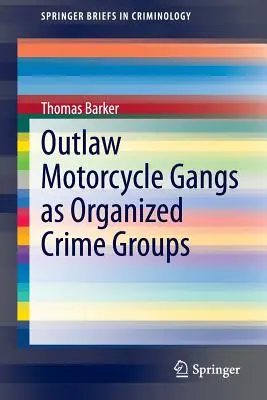 SPRINGER BRIEFS IN CRIMINOLOGY

Thomas Barker

Outlaw Motorcycle Gangs as Organized Crime Groups

Springer